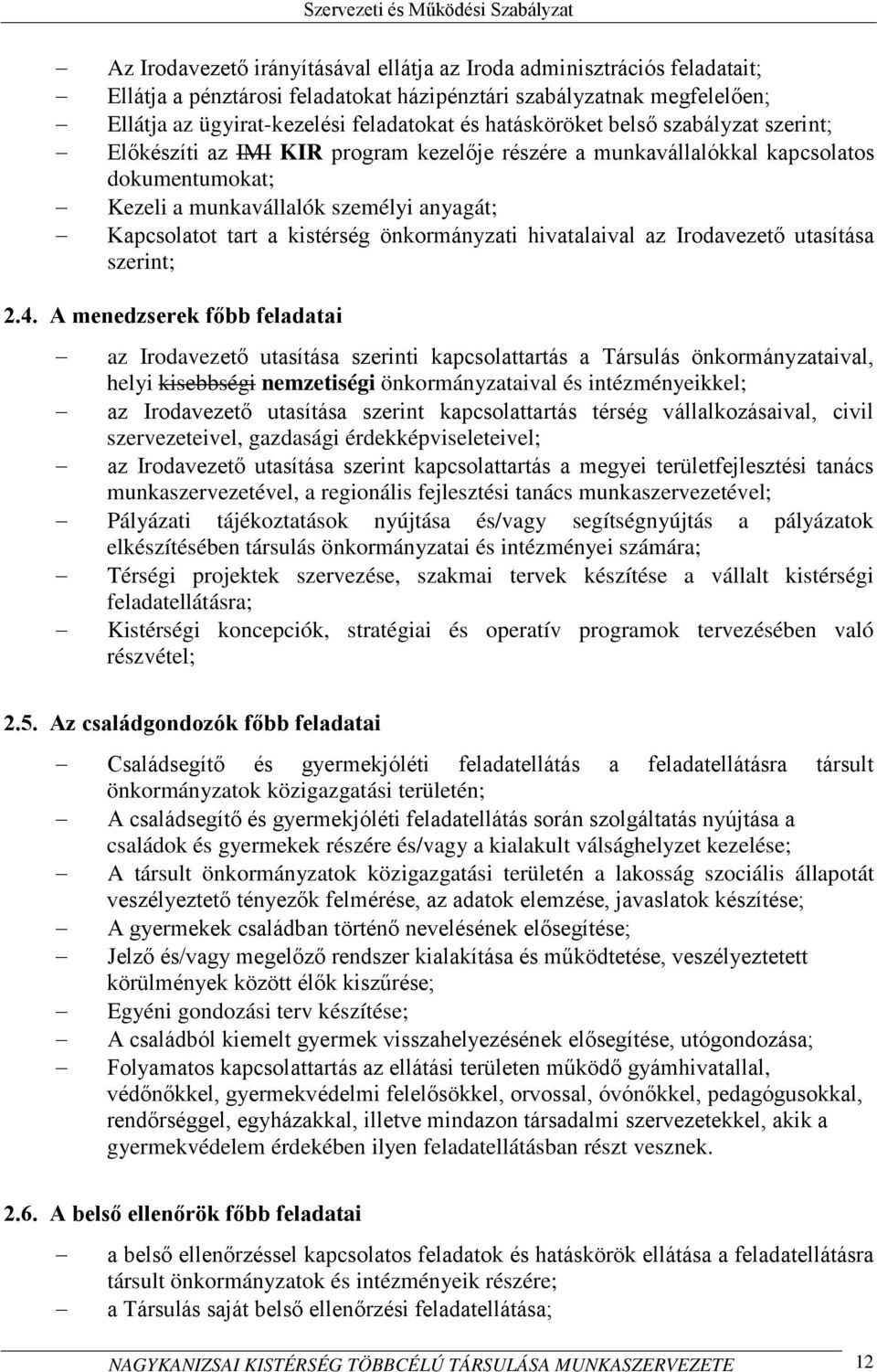 Szervezeti és Működési Szabályzat

– Az Irodavezető irányításával ellátja az Iroda adminisztrációs feladatait;
– Ellátja a pénztárosi feladatokat házipénztári szabályzatnak megfelelően;
– Ellátja az ügyirat-kezelési feladatokat és hatásköröket belső szabályzat szerint;
– Előkészíti az IMI KIR program kezelője részére a munkavállalókkal kapcsolatos dokumentumokat;
– Kezeli a munkavállalók személyi anyagát;
– Kapcsolatot tart a kistérség önkormányzati hivatalaival az Irodavezető utasítása szerint;

2.4. A menedzserek főbb feladatai

– az Irodavezető utasítása szerinti kapcsolattartás a Társulás önkormányzataival, helyi kisebbségi nemzetiségi önkormányzataival és intézményeikkel;
– az Irodavezető utasítása szerint kapcsolattartás térség vállalkozásaival, civil szervezeteivel, gazdasági érdekképviseleteivel;
– az Irodavezető utasítása szerint kapcsolattartás a megyei területfejlesztési tanács munkaszervezetével, a regionális fejlesztési tanács munkaszervezetével;
– Pályázati tájékoztatások nyújtása és/vagy segítségnyújtás a pályázatok elkészítésében társulás önkormányzatai és intézményei számára;
– Térségi projektek szervezése, szakmai tervek készítése a vállalt kistérségi feladatellátásra;
– Kistérségi koncepciók, stratégiai és operatív programok tervezésében való részvétel;

2.5. Az családgondozók főbb feladatai

– Családsegítő és gyermekjóléti feladatellátás a feladatellátásra társult önkormányzatok közigazgatási területén;
– A családsegítő és gyermekjóléti feladatellátás során szolgáltatás nyújtása a családok és gyermekek részére és/vagy a kialakult válsághelyzet kezelése;
– A társult önkormányzatok közigazgatási területén a lakosság szociális állapotát veszélyeztető tényezők felmérése, az adatok elemzése, javaslatok készítése;
– A gyermekek családban történő nevelésének elősegítése;
– Jelző és/vagy megelőző rendszer kialakítása és működtetése, veszélyeztetett körülmények között élők kiszűrése;
– Egyéni gondozási terv készítése;
– A családból kiemelt gyermek visszahelyezésének elősegítése, utógondozása;
– Folyamatos kapcsolattartás az ellátási területen működő gyámhivatallal, védőnőkkel, gyermekvédelmi felelősökkel, orvossal, óvónőkkel, pedagógusokkal, rendőrséggel, egyházakkal, illetve mindazon társadalmi szervezetekkel, akik a gyermekvédelem érdekében ilyen feladatellátásban részt vesznek.

2.6. A belső ellenőrök főbb feladatai

– a belső ellenőrzéssel kapcsolatos feladatok és hatáskörök ellátása a feladatellátásra társult önkormányzatok és intézményeik részére;
– a Társulás saját belső ellenőrzési feladatellátása;

NAGYKANIZSAI KISTÉRSÉG TÖBBCÉLÚ TÁRSULÁSA MUNKASZERVEZETE 12